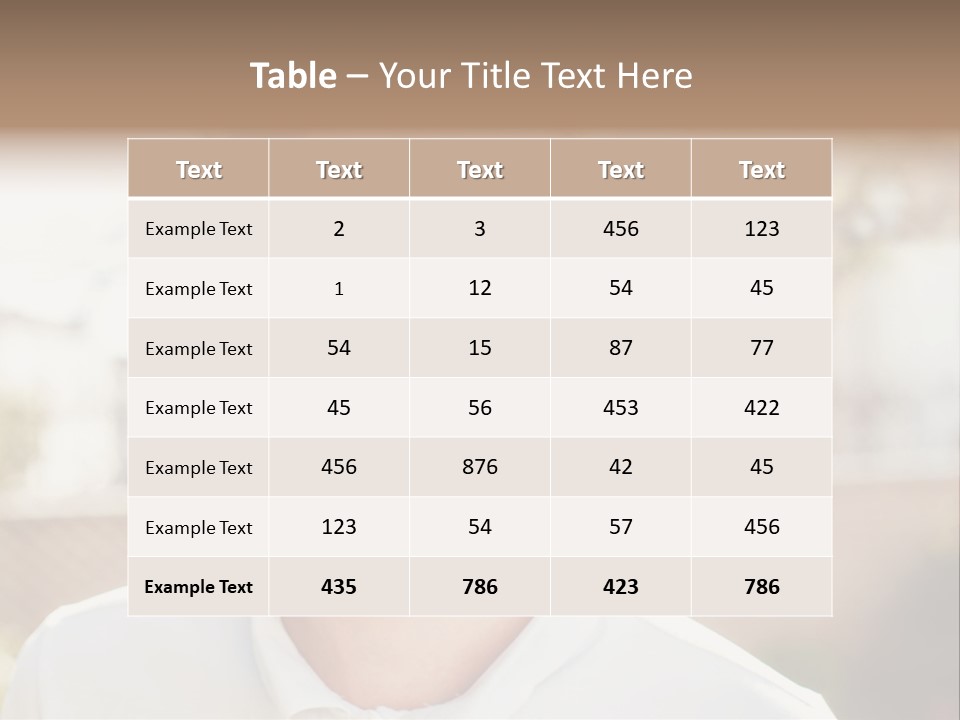 Table – Your Title Text Here

| Text | Text | Text | Text | Text |
|---|---|---|---|---|
| Example Text | 2 | 3 | 456 | 123 |
| Example Text | 1 | 12 | 54 | 45 |
| Example Text | 54 | 15 | 87 | 77 |
| Example Text | 45 | 56 | 453 | 422 |
| Example Text | 456 | 876 | 42 | 45 |
| Example Text | 123 | 54 | 57 | 456 |
| Example Text | 435 | 786 | 423 | 786 |